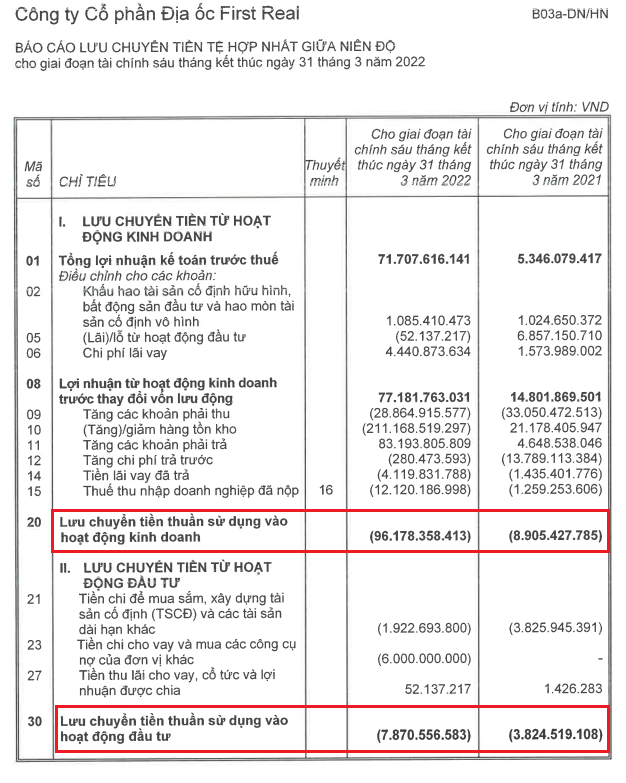 Công ty Cổ phần Địa ốc First Real

B03a-DN/HN

BÁO CÁO LƯU CHUYỂN TIỀN TỆ HỢP NHẤT GIỮA NIÊN ĐỘ
cho giai đoạn tài chính sáu tháng kết thúc ngày 31 tháng 3 năm 2022

Đơn vị tính: VND

| Mã số | CHỈ TIÊU | Thuyết minh | Cho giai đoạn tài chính sáu tháng kết thúc ngày 31 tháng 3 năm 2022 | Cho giai đoạn tài chính sáu tháng kết thúc ngày 31 tháng 3 năm 2021 |
|---|---|---|---|---|
| | I. LƯU CHUYỂN TIỀN TỪ HOẠT ĐỘNG KINH DOANH | | | |
| 01 | Tổng lợi nhuận kế toán trước thuế | | 71.707.616.141 | 5.346.079.417 |
| | Điều chỉnh cho các khoản: | | | |
| 02 | Khấu hao tài sản cố định hữu hình, bất động sản đầu tư và hao mòn tài sản cố định vô hình | | 1.085.410.473 | 1.024.650.372 |
| 05 | (Lãi)/lỗ từ hoạt động đầu tư | | (52.137.217) | 6.857.150.710 |
| 06 | Chi phí lãi vay | | 4.440.873.634 | 1.573.989.002 |
| 08 | Lợi nhuận từ hoạt động kinh doanh trước thay đổi vốn lưu động | | 77.181.763.031 | 14.801.869.501 |
| 09 | Tăng các khoản phải thu | | (28.864.915.577) | (33.050.472.513) |
| 10 | (Tăng)/giảm hàng tồn kho | | (211.168.519.297) | 21.178.405.947 |
| 11 | Tăng các khoản phải trả | | 83.193.805.809 | 4.648.538.046 |
| 12 | Tăng chi phí trả trước | | (280.473.593) | (13.789.113.384) |
| 14 | Tiền lãi vay đã trả | | (4.119.831.788) | (1.435.401.776) |
| 15 | Thuế thu nhập doanh nghiệp đã nộp | 16 | (12.120.186.998) | (1.259.253.606) |
| 20 | Lưu chuyển tiền thuần sử dụng vào hoạt động kinh doanh | | (96.178.358.413) | (8.905.427.785) |
| | II. LƯU CHUYỂN TIỀN TỪ HOẠT ĐỘNG ĐẦU TƯ | | | |
| 21 | Tiền chi để mua sắm, xây dựng tài sản cố định (TSCĐ) và các tài sản dài hạn khác | | (1.922.693.800) | (3.825.945.391) |
| 23 | Tiền chi cho vay và mua các công cụ nợ của đơn vị khác | | (6.000.000.000) | - |
| 27 | Tiền thu lãi cho vay, cổ tức và lợi nhuận được chia | | 52.137.217 | 1.426.283 |
| 30 | Lưu chuyển tiền thuần sử dụng vào hoạt động đầu tư | | (7.870.556.583) | (3.824.519.108) |